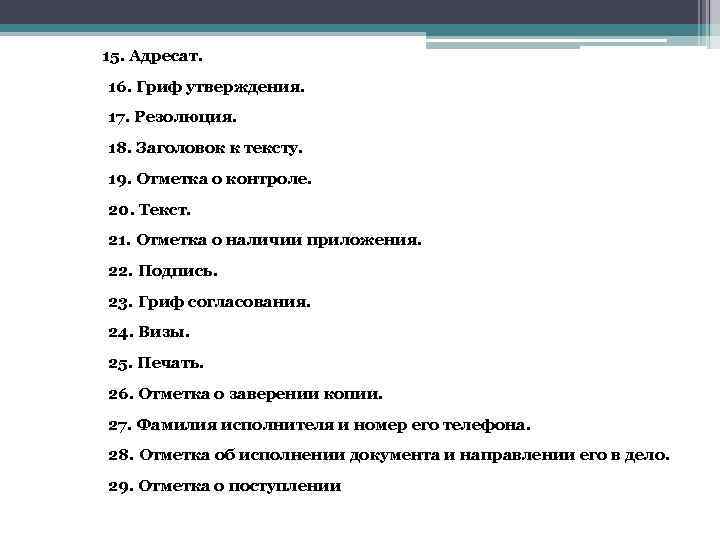 15. Адресат.

16. Гриф утверждения.

17. Резолюция.

18. Заголовок к тексту.

19. Отметка о контроле.

20. Текст.

21. Отметка о наличии приложения.

22. Подпись.

23. Гриф согласования.

24. Визы.

25. Печать.

26. Отметка о заверении копии.

27. Фамилия исполнителя и номер его телефона.

28. Отметка об исполнении документа и направлении его в дело.

29. Отметка о поступлении